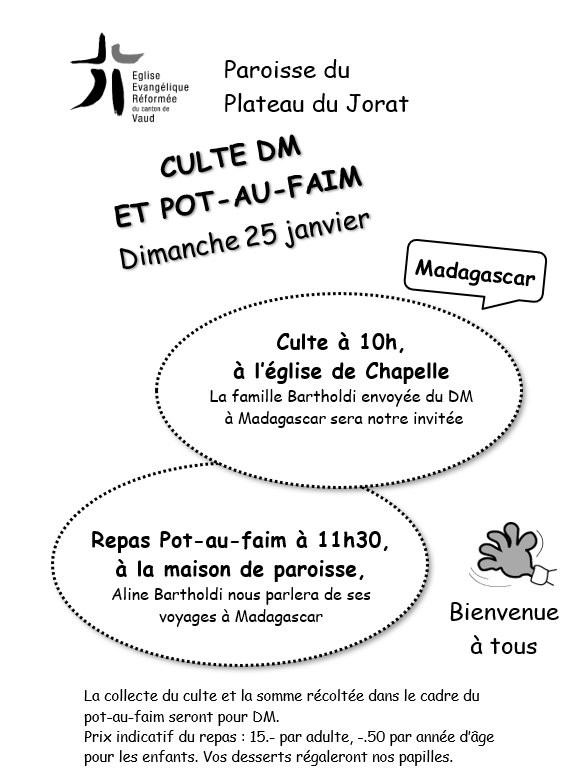 Eglise Evangélique Réformée du canton de Vaud

Paroisse du Plateau du Jorat

CULTE DM
ET POT-AU-FAIM
Dimanche 25 janvier

Madagascar

Culte à 10h,
à l'église de Chapelle
La famille Bartholdi envoyée du DM à Madagascar sera notre invitée

Repas Pot-au-faim à 11h30,
à la maison de paroisse,
Aline Bartholdi nous parlera de ses voyages à Madagascar

Bienvenue
à tous

La collecte du culte et la somme récoltée dans le cadre du pot-au-faim seront pour DM.
Prix indicatif du repas : 15.- par adulte, -.50 par année d'âge pour les enfants. Vos desserts régaleront nos papilles.